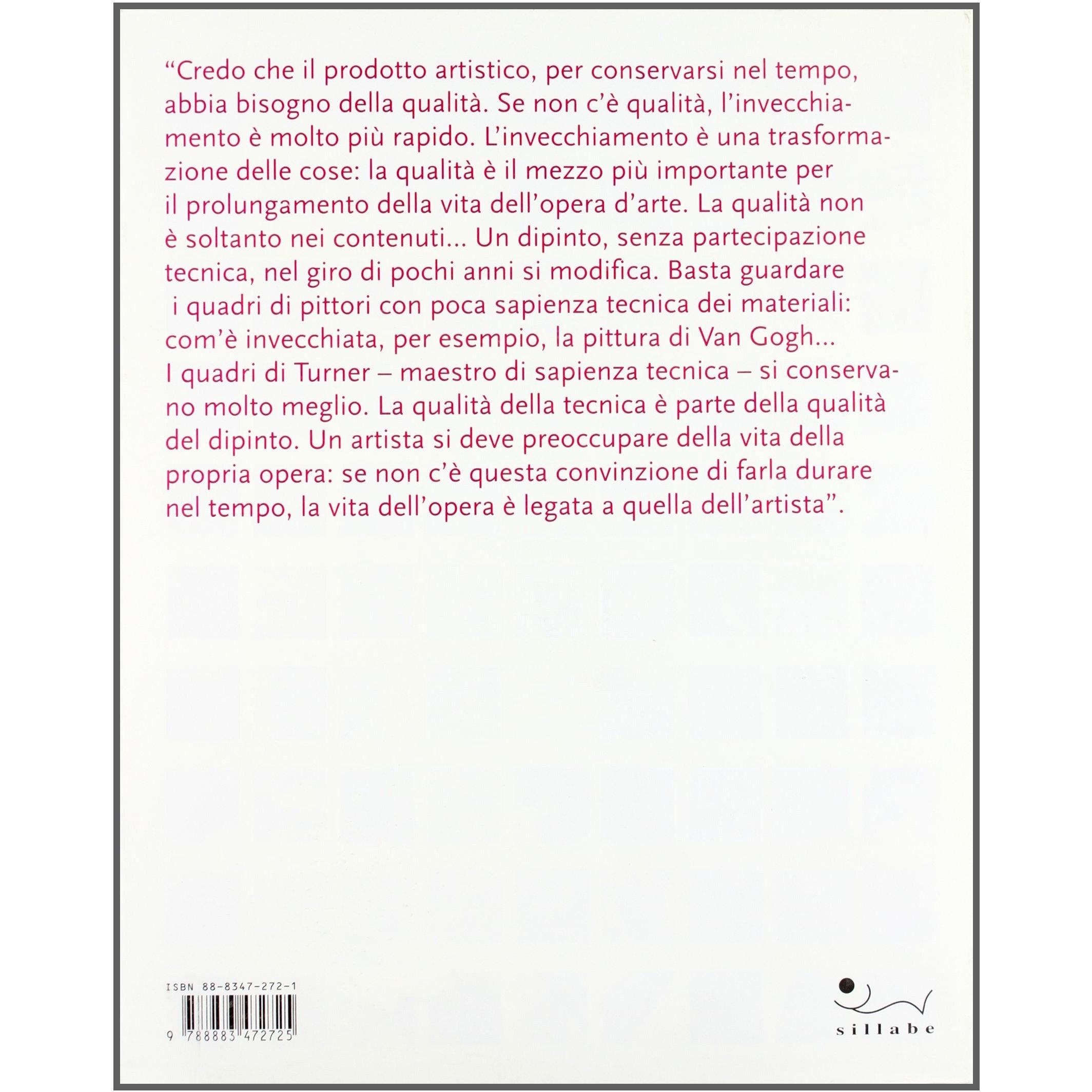 "Credo che il prodotto artistico, per conservarsi nel tempo, abbia bisogno della qualità. Se non c'è qualità, l'invecchiamento è molto più rapido. L'invecchiamento è una trasformazione delle cose: la qualità è il mezzo più importante per il prolungamento della vita dell'opera d'arte. La qualità non è soltanto nei contenuti... Un dipinto, senza partecipazione tecnica, nel giro di pochi anni si modifica. Basta guardare i quadri di pittori con poca sapienza tecnica dei materiali: com'è invecchiata, per esempio, la pittura di Van Gogh... I quadri di Turner – maestro di sapienza tecnica – si conservano molto meglio. La qualità della tecnica è parte della qualità del dipinto. Un artista si deve preoccupare della vita della propria opera: se non c'è questa convinzione di farla durare nel tempo, la vita dell'opera è legata a quella dell'artista".

ISBN 88-8347-272-1

9 788883 472725

sillabe